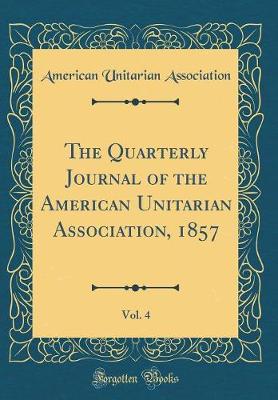 American Unitarian Association

The Quarterly Journal of the American Unitarian Association, 1857

Vol. 4

Forgotten Books